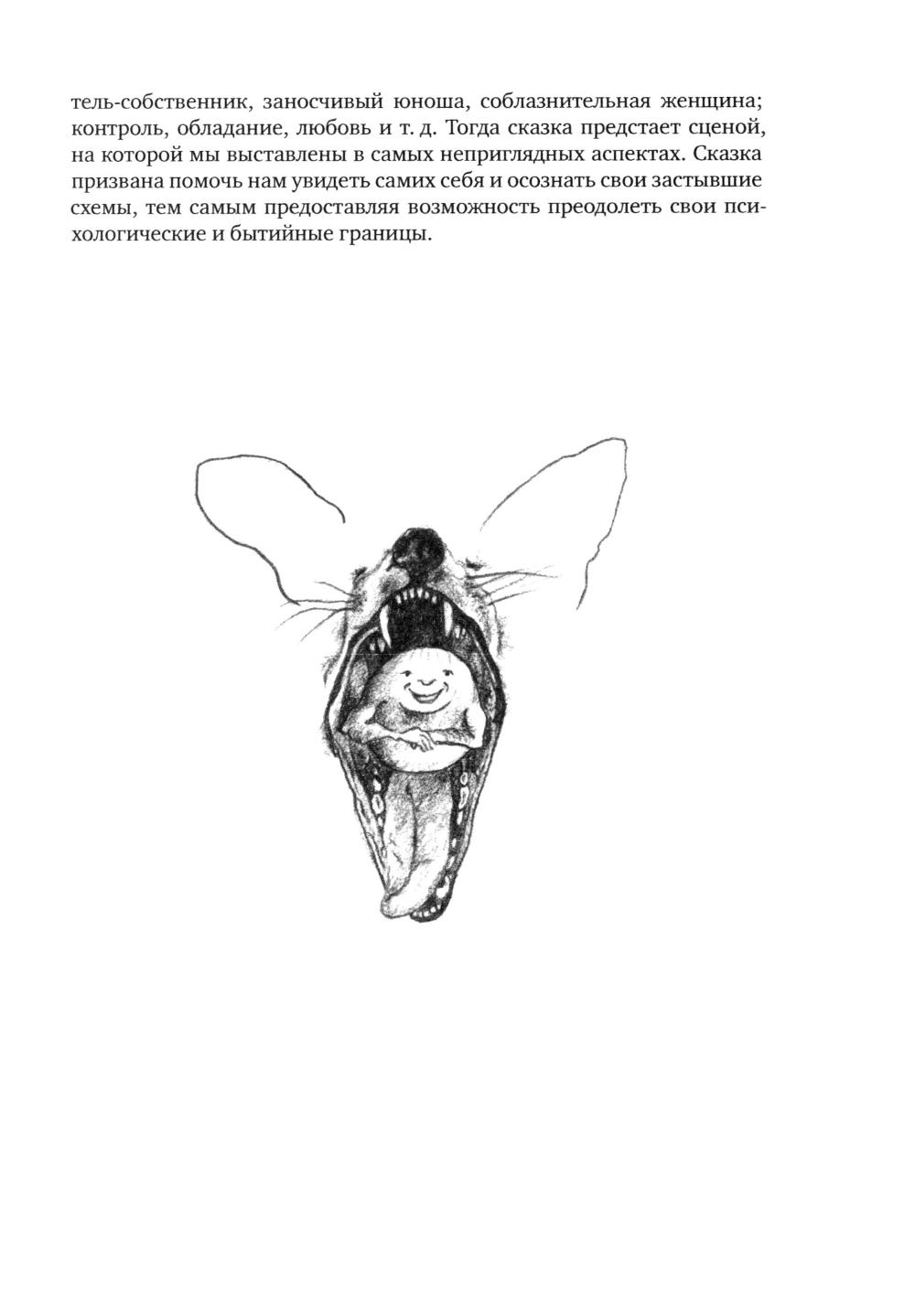 тель-собственник, заносчивый юноша, соблазнительная женщина; контроль, обладание, любовь и т. д. Тогда сказка предстает сценой, на которой мы выставлены в самых неприглядных аспектах. Сказка призвана помочь нам увидеть самих себя и осознать свои застывшие схемы, тем самым предоставляя возможность преодолеть свои психологические и бытийные границы.